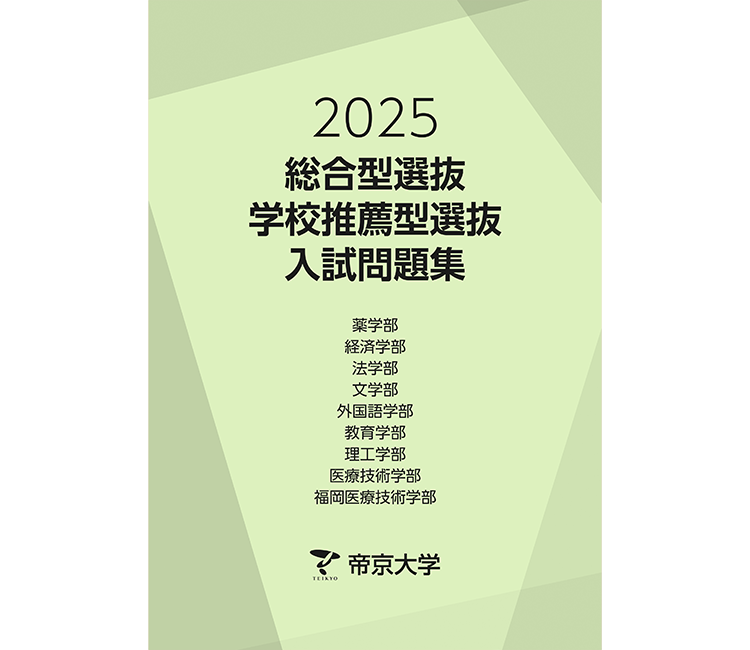 2025
総合型選抜
学校推薦型選抜
入試問題集

薬学部
経済学部
法学部
文学部
外国語学部
教育学部
理工学部
医療技術学部
福岡医療技術学部

TEIKYO
帝京大学